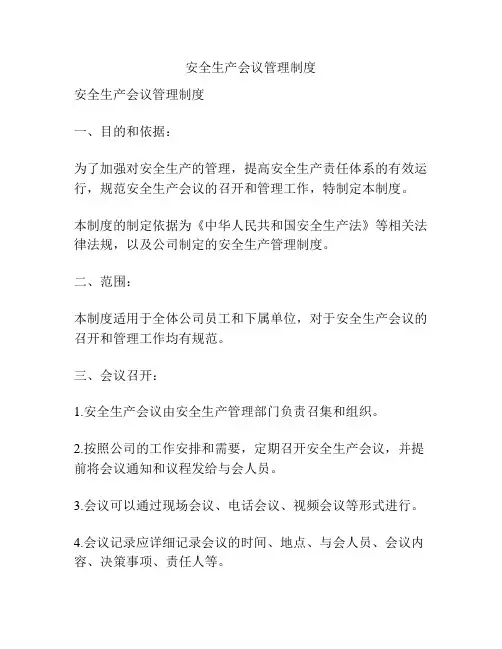 安全生产会议管理制度

安全生产会议管理制度

一、目的和依据：

为了加强对安全生产的管理，提高安全生产责任体系的有效运行，规范安全生产会议的召开和管理工作，特制定本制度。

本制度的制定依据为《中华人民共和国安全生产法》等相关法律法规，以及公司制定的安全生产管理制度。

二、范围：

本制度适用于全体公司员工和下属单位，对于安全生产会议的召开和管理工作均有规范。

三、会议召开：

1.安全生产会议由安全生产管理部门负责召集和组织。

2.按照公司的工作安排和需要，定期召开安全生产会议，并提前将会议通知和议程发给与会人员。

3.会议可以通过现场会议、电话会议、视频会议等形式进行。

4.会议记录应详细记录会议的时间、地点、与会人员、会议内容、决策事项、责任人等。